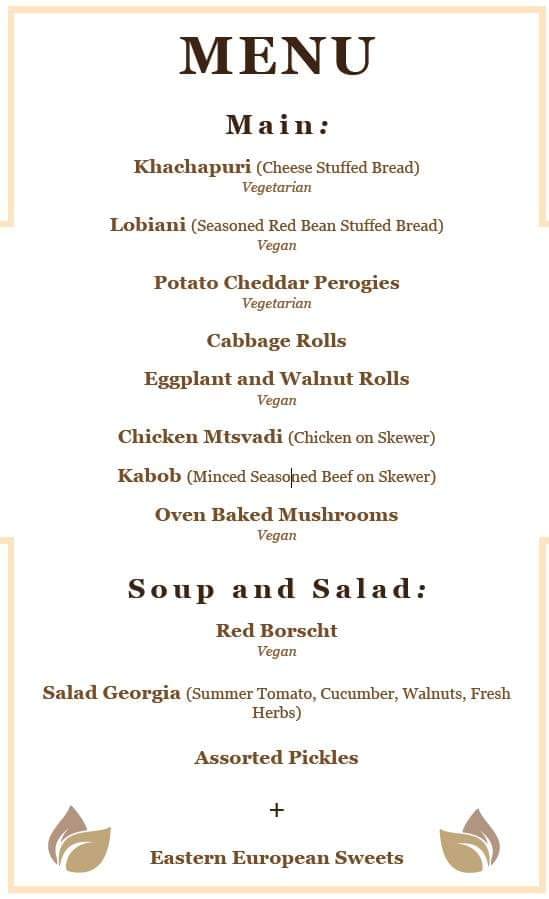 MENU

Main:

Khachapuri (Cheese Stuffed Bread)
Vegetarian

Lobiani (Seasoned Red Bean Stuffed Bread)
Vegan

Potato Cheddar Perogies
Vegetarian

Cabbage Rolls

Eggplant and Walnut Rolls
Vegan

Chicken Mtsvadi (Chicken on Skewer)

Kabob (Minced Seasoned Beef on Skewer)

Oven Baked Mushrooms
Vegan

Soup and Salad:

Red Borscht
Vegan

Salad Georgia (Summer Tomato, Cucumber, Walnuts, Fresh Herbs)

Assorted Pickles

+

Eastern European Sweets